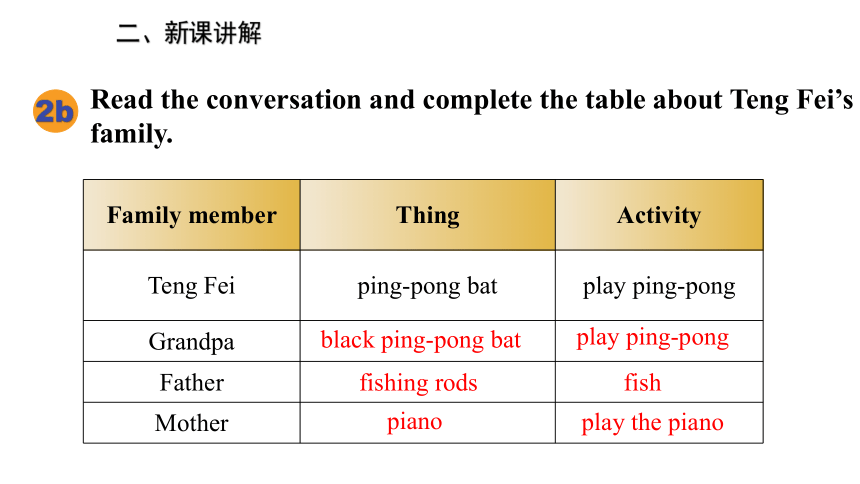 二、新课讲解

2b Read the conversation and complete the table about Teng Fei's family.

| Family member | Thing | Activity |
|---|---|---|
| Teng Fei | ping-pong bat | play ping-pong |
| Grandpa | black ping-pong bat | play ping-pong |
| Father | fishing rods | fish |
| Mother | piano | play the piano |